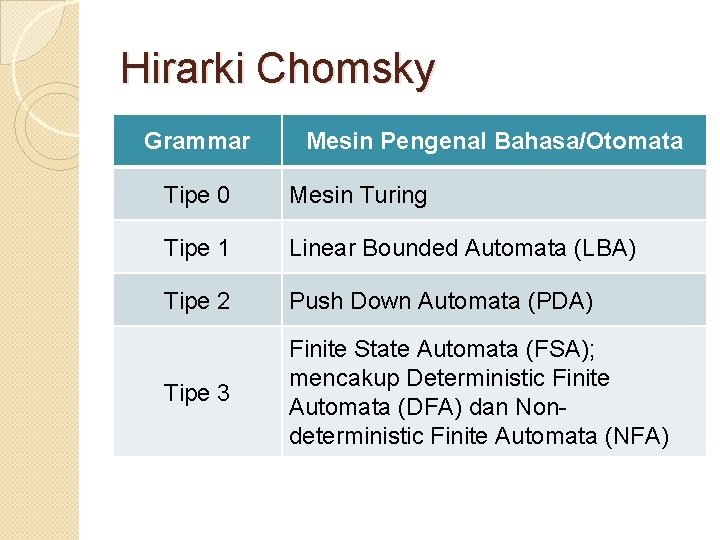 Hirarki Chomsky

| Grammar | Mesin Pengenal Bahasa/Otomata |
|---|---|
| Tipe 0 | Mesin Turing |
| Tipe 1 | Linear Bounded Automata (LBA) |
| Tipe 2 | Push Down Automata (PDA) |
| Tipe 3 | Finite State Automata (FSA); mencakup Deterministic Finite Automata (DFA) dan Non-deterministic Finite Automata (NFA) |